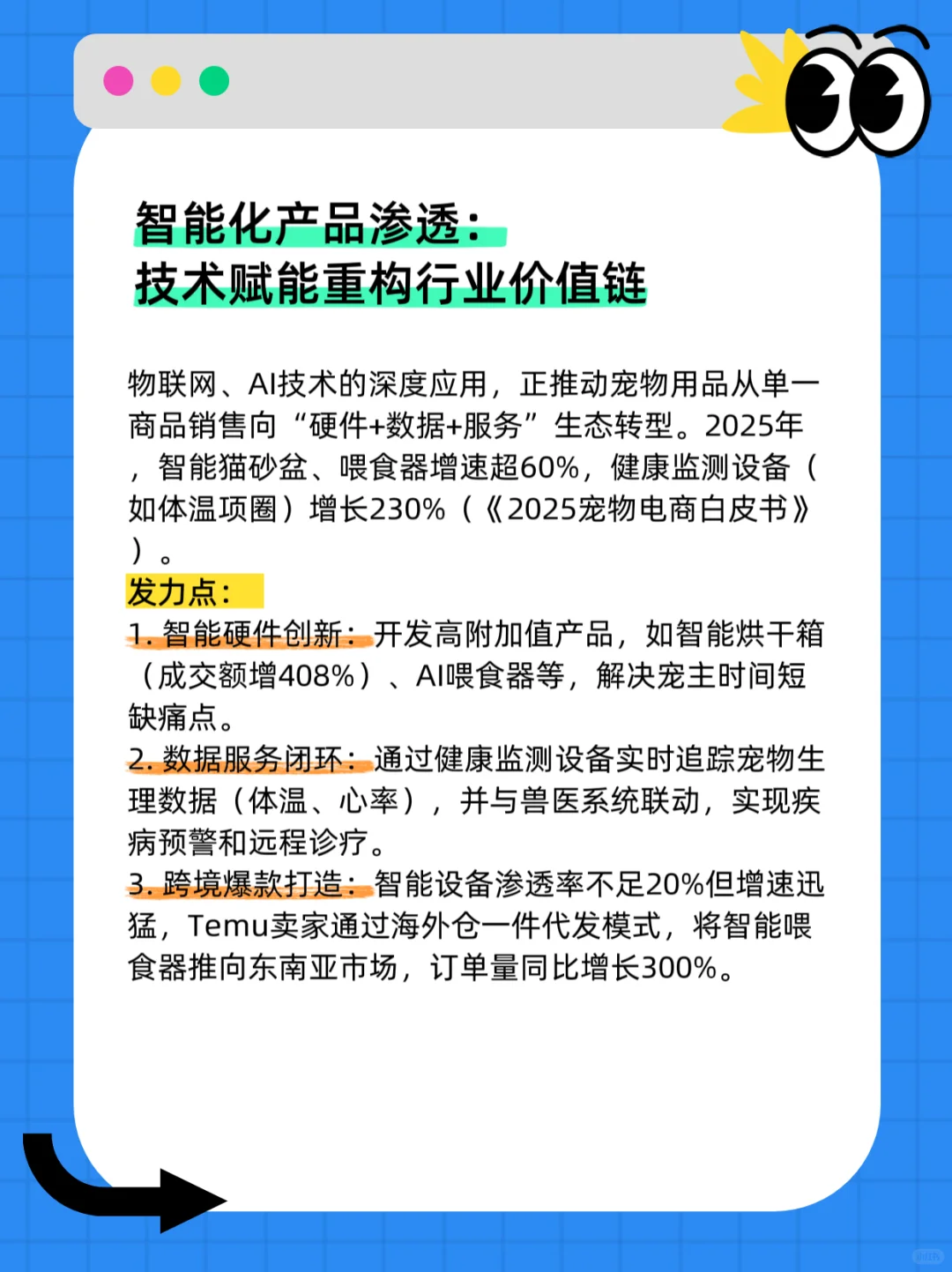 智能化产品渗透：
技术赋能重构行业价值链

物联网、AI技术的深度应用，正推动宠物用品从单一商品销售向“硬件+数据+服务”生态转型。2025年，智能猫砂盆、喂食器增速超60%，健康监测设备（如体温项圈）增长230%（《2025宠物电商白皮书》）。

发力点：
1. 智能硬件创新：开发高附加值产品，如智能烘干箱（成交额增408%）、AI喂食器等，解决宠主时间短缺痛点。
2. 数据服务闭环：通过健康监测设备实时追踪宠物生理数据（体温、心率），并与兽医系统联动，实现疾病预警和远程诊疗。
3. 跨境爆款打造：智能设备渗透率不足20%但增速迅猛，Temu卖家通过海外仓一件代发模式，将智能喂食器推向东南亚市场，订单量同比增长300%。